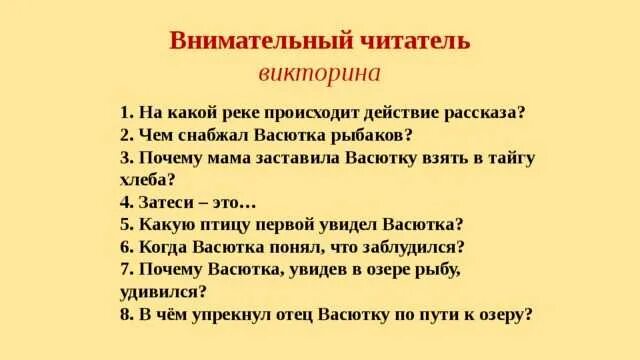 Внимательный читатель
викторина

1. На какой реке происходит действие рассказа?
2. Чем снабжал Васютка рыбаков?
3. Почему мама заставила Васютку взять в тайгу хлеба?
4. Затеси – это…
5. Какую птицу первой увидел Васютка?
6. Когда Васютка понял, что заблудился?
7. Почему Васютка, увидев в озере рыбу, удивился?
8. В чём упрекнул отец Васютку по пути к озеру?